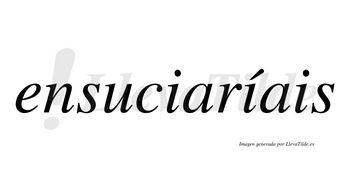 ensuciaríais

LlevaTilde

Imagen generada por LlevaTilde.es